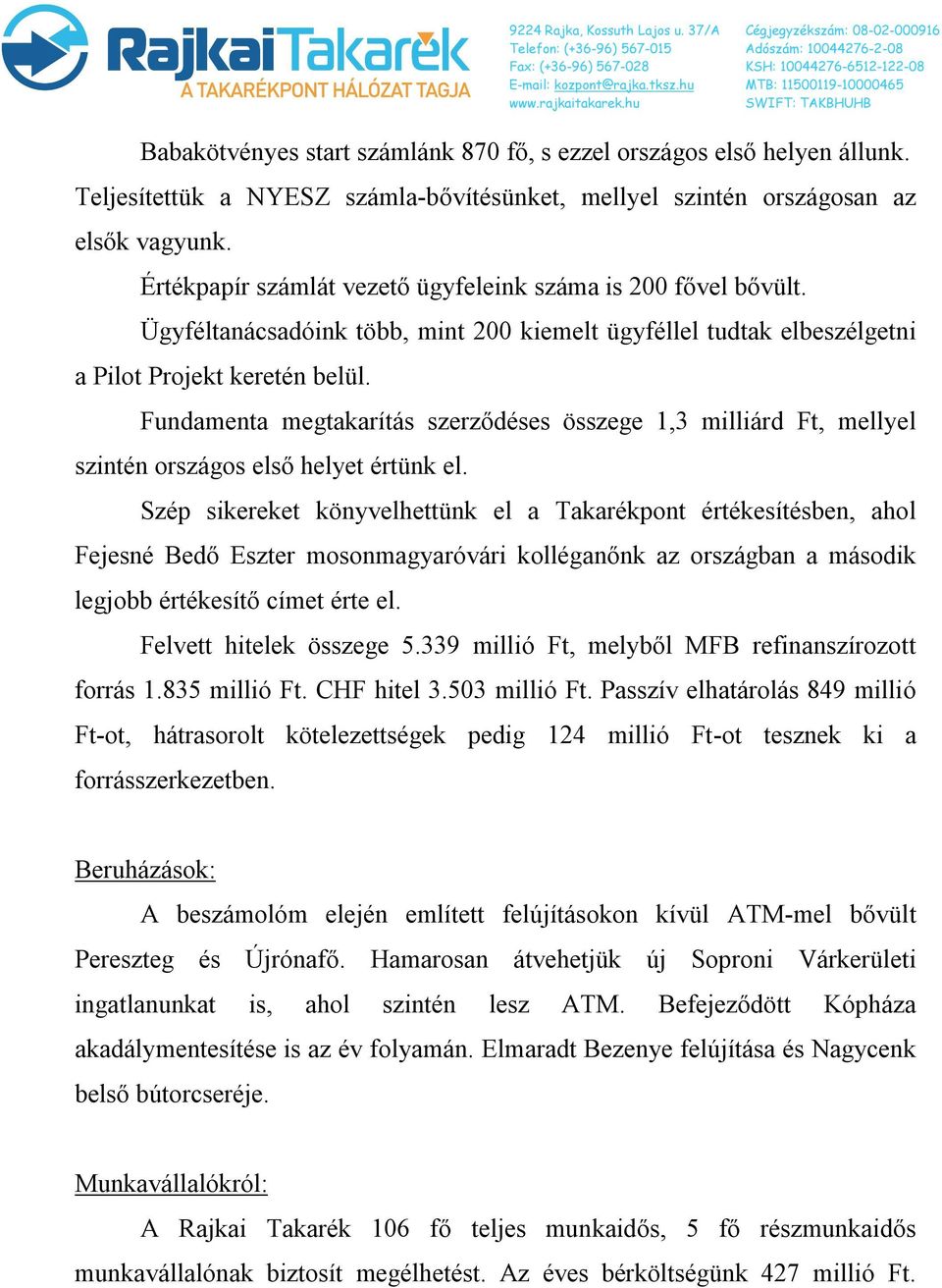 RajkaiTakarék
A TAKARÉKPONT HÁLÓZAT TAGJA

9224 Rajka, Kossuth Lajos u. 37/A
Telefon: (+36-96) 567-015
Fax: (+36-96) 567-028
E-mail: kozpont@rajka.tksz.hu
www.rajkaitakarek.hu

Cégjegyzékszám: 08-02-000916
Adószám: 10044276-2-08
KSH: 10044276-6512-122-08
MTB: 11500119-10000465
SWIFT: TAKBHUHB

Babakötvényes start számlánk 870 fő, s ezzel országos első helyen állunk. Teljesítettük a NYESZ számla-bővítésünket, mellyel szintén országosan az elsők vagyunk.

Értékpapír számlát vezető ügyfeleink száma is 200 fővel bővült.

Ügyféltanácsadóink több, mint 200 kiemelt ügyféllel tudtak elbeszélgetni a Pilot Projekt keretén belül.

Fundamenta megtakarítás szerződéses összege 1,3 milliárd Ft, mellyel szintén országos első helyet értünk el.

Szép sikereket könyvelhettünk el a Takarékpont értékesítésben, ahol Fejesné Bedő Eszter mosonmagyaróvári kolléganőnk az országban a második legjobb értékesítő címet érte el.

Felvett hitelek összege 5.339 millió Ft, melyből MFB refinanszírozott forrás 1.835 millió Ft. CHF hitel 3.503 millió Ft. Passzív elhatárolás 849 millió Ft-ot, hátrasorolt kötelezettségek pedig 124 millió Ft-ot tesznek ki a forrásszerkezetben.

Beruházások:

A beszámolóm elején említett felújításokon kívül ATM-mel bővült Pereszteg és Újrónafő. Hamarosan átvehetjük új Soproni Várkerületi ingatlanunkat is, ahol szintén lesz ATM. Befejeződött Kópháza akadálymentesítése is az év folyamán. Elmaradt Bezenye felújítása és Nagycenk belső bútorcseréje.

Munkavállalókról:

A Rajkai Takarék 106 fő teljes munkaidős, 5 fő részmunkaidős munkavállalónak biztosít megélhetést. Az éves bérköltségünk 427 millió Ft.